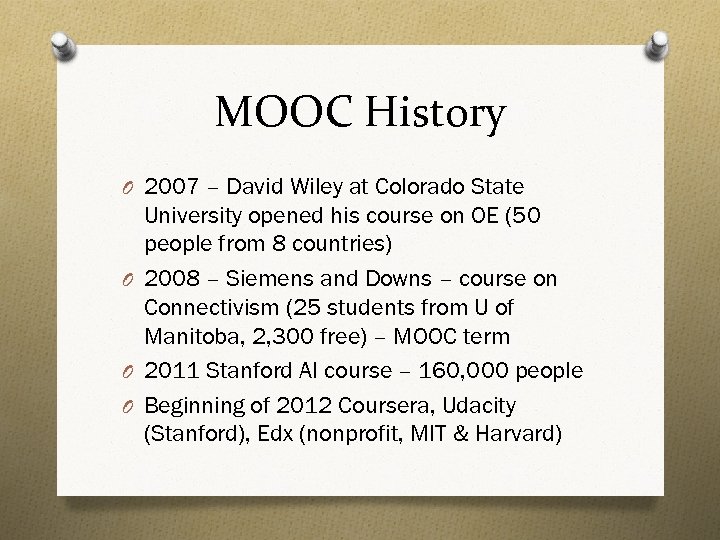 MOOC History

O 2007 – David Wiley at Colorado State University opened his course on OE (50 people from 8 countries)

O 2008 – Siemens and Downs – course on Connectivism (25 students from U of Manitoba, 2,300 free) – MOOC term

O 2011 Stanford AI course – 160,000 people

O Beginning of 2012 Coursera, Udacity (Stanford), Edx (nonprofit, MIT & Harvard)